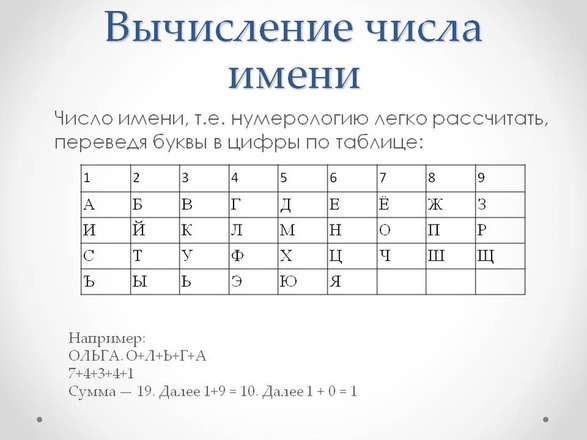 Вычисление числа имени

Число имени, т.е. нумерологию легко рассчитать, переведя буквы в цифры по таблице:

| 1 | 2 | 3 | 4 | 5 | 6 | 7 | 8 | 9 |
|---|---|---|---|---|---|---|---|---|
| А | Б | В | Г | Д | Е | Ё | Ж | З |
| И | Й | К | Л | М | Н | О | П | Р |
| С | Т | У | Ф | Х | Ц | Ч | Ш | Щ |
| Ъ | Ы | Ь | Э | Ю | Я | | | |

Например:
ОЛЬГА. О+Л+Ь+Г+А
7+4+3+4+1
Сумма — 19. Далее 1+9 = 10. Далее 1 + 0 = 1